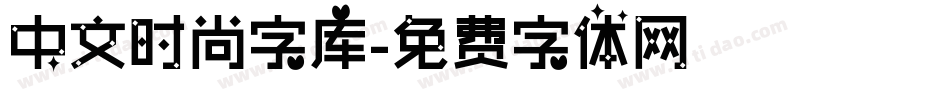 中文时尚字库-免费字体网